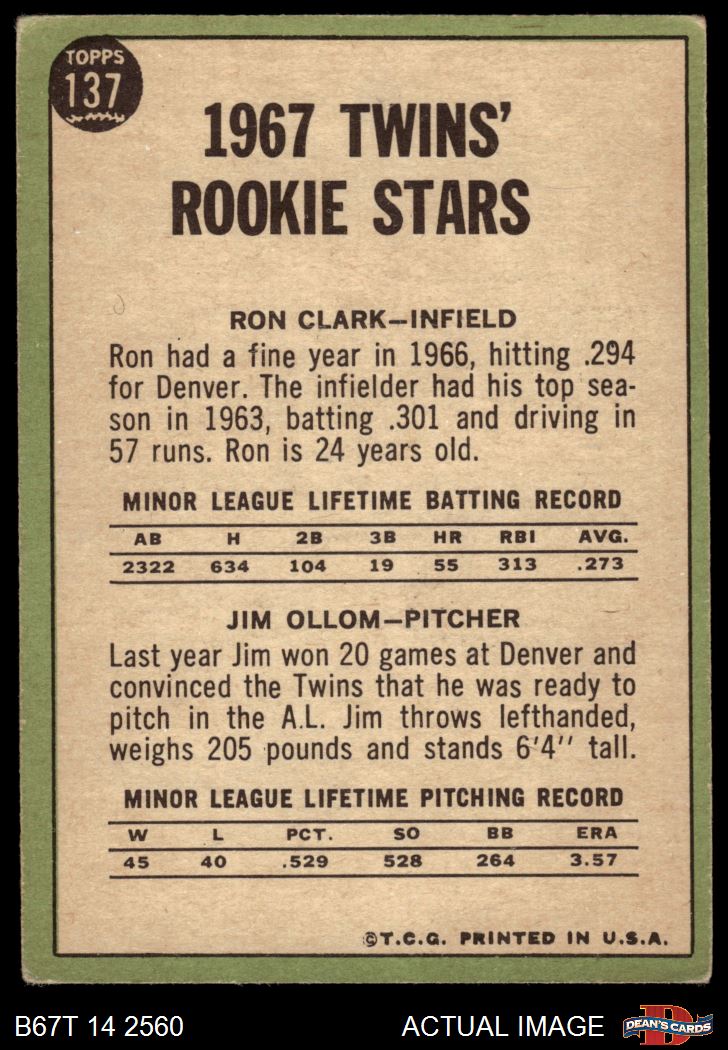 TOPPS
137

1967 TWINS' ROOKIE STARS

RON CLARK—INFIELD
Ron had a fine year in 1966, hitting .294 for Denver. The infielder had his top season in 1963, batting .301 and driving in 57 runs. Ron is 24 years old.

MINOR LEAGUE LIFETIME BATTING RECORD

| AB | H | 2B | 3B | HR | RBI | AVG. |
|---|---|---|---|---|---|---|
| 2322 | 634 | 104 | 19 | 55 | 313 | .273 |

JIM OLLOM—PITCHER
Last year Jim won 20 games at Denver and convinced the Twins that he was ready to pitch in the A.L. Jim throws lefthanded, weighs 205 pounds and stands 6'4'' tall.

MINOR LEAGUE LIFETIME PITCHING RECORD

| W | L | PCT. | SO | BB | ERA |
|---|---|---|---|---|---|
| 45 | 40 | .529 | 528 | 264 | 3.57 |

©T.C.G. PRINTED IN U.S.A.

B67T 14 2560
ACTUAL IMAGE
DEAN'S CARDS